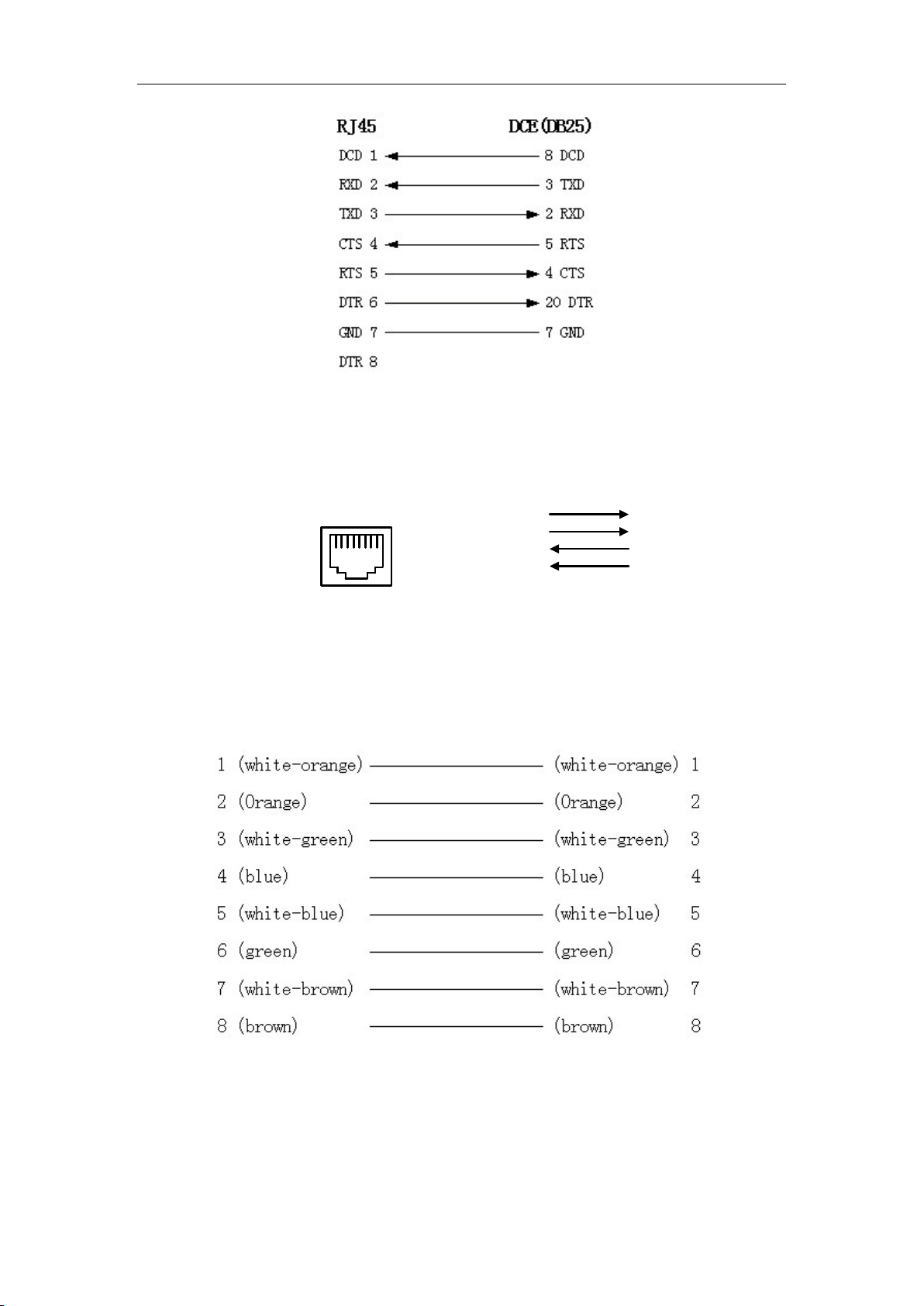 RJ45 DCE(DB25)

DCD 1 8 DCD
RXD 2 3 TXD
TXD 3 2 RXD
CTS 4 5 RTS
RTS 5 4 CTS
DTR 6 20 DTR
GND 7 7 GND
DTR 8

1 (white-orange) (white-orange) 1
2 (Orange) (Orange) 2
3 (white-green) (white-green) 3
4 (blue) (blue) 4
5 (white-blue) (white-blue) 5
6 (green) (green) 6
7 (white-brown) (white-brown) 7
8 (brown) (brown) 8